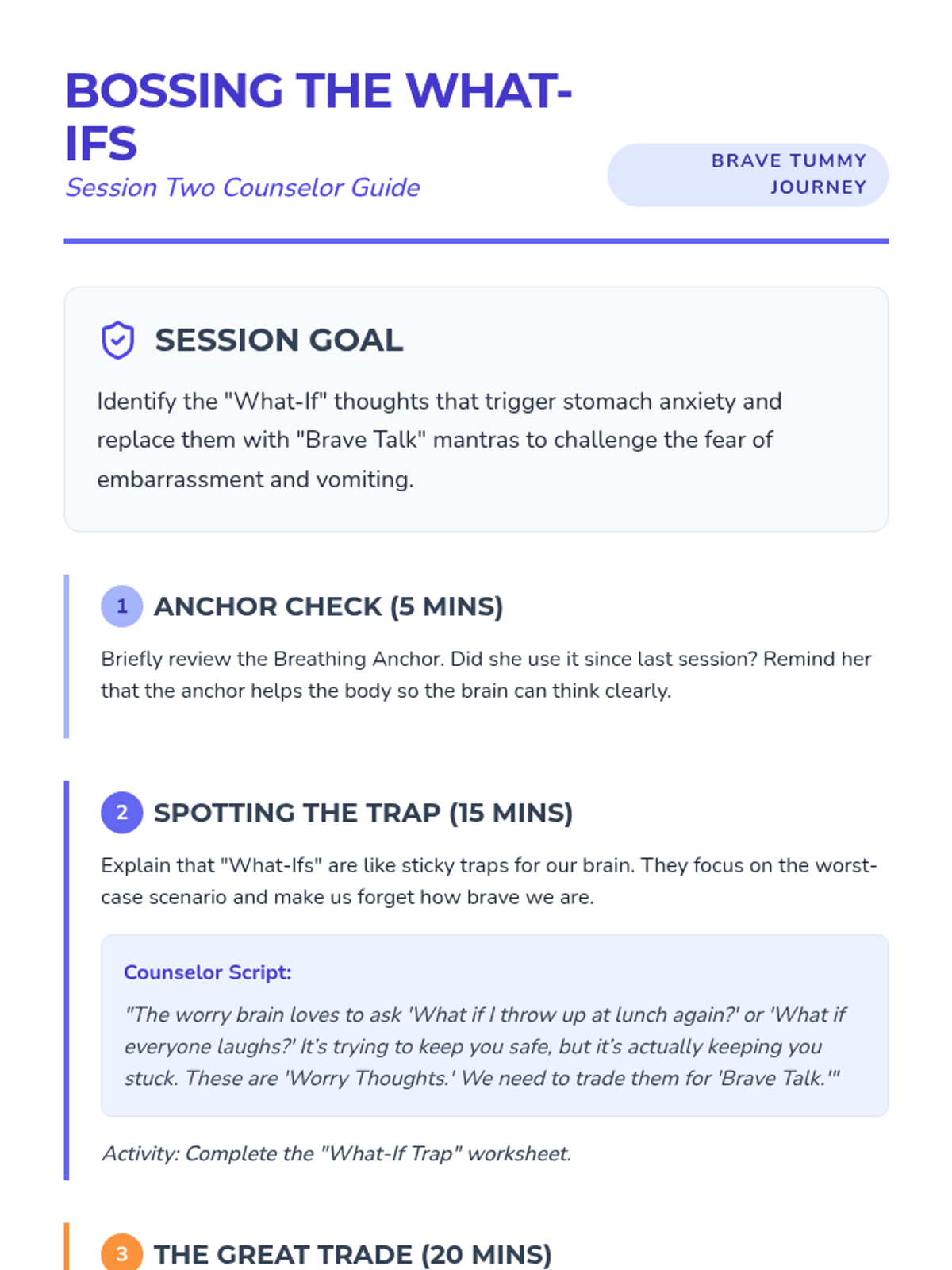 BOSSING THE WHAT-IFS

Session Two Counselor Guide

BRAVE TUMMY JOURNEY

SESSION GOAL

Identify the "What-If" thoughts that trigger stomach anxiety and replace them with "Brave Talk" mantras to challenge the fear of embarrassment and vomiting.

1 ANCHOR CHECK (5 MINS)

Briefly review the Breathing Anchor. Did she use it since last session? Remind her that the anchor helps the body so the brain can think clearly.

2 SPOTTING THE TRAP (15 MINS)

Explain that "What-Ifs" are like sticky traps for our brain. They focus on the worst-case scenario and make us forget how brave we are.

Counselor Script:

"The worry brain loves to ask 'What if I throw up at lunch again?' or 'What if everyone laughs?' It's trying to keep you safe, but it's actually keeping you stuck. These are 'Worry Thoughts.' We need to trade them for 'Brave Talk.'"

Activity: Complete the "What-If Trap" worksheet.

3 THE GREAT TRADE (20 MINS)